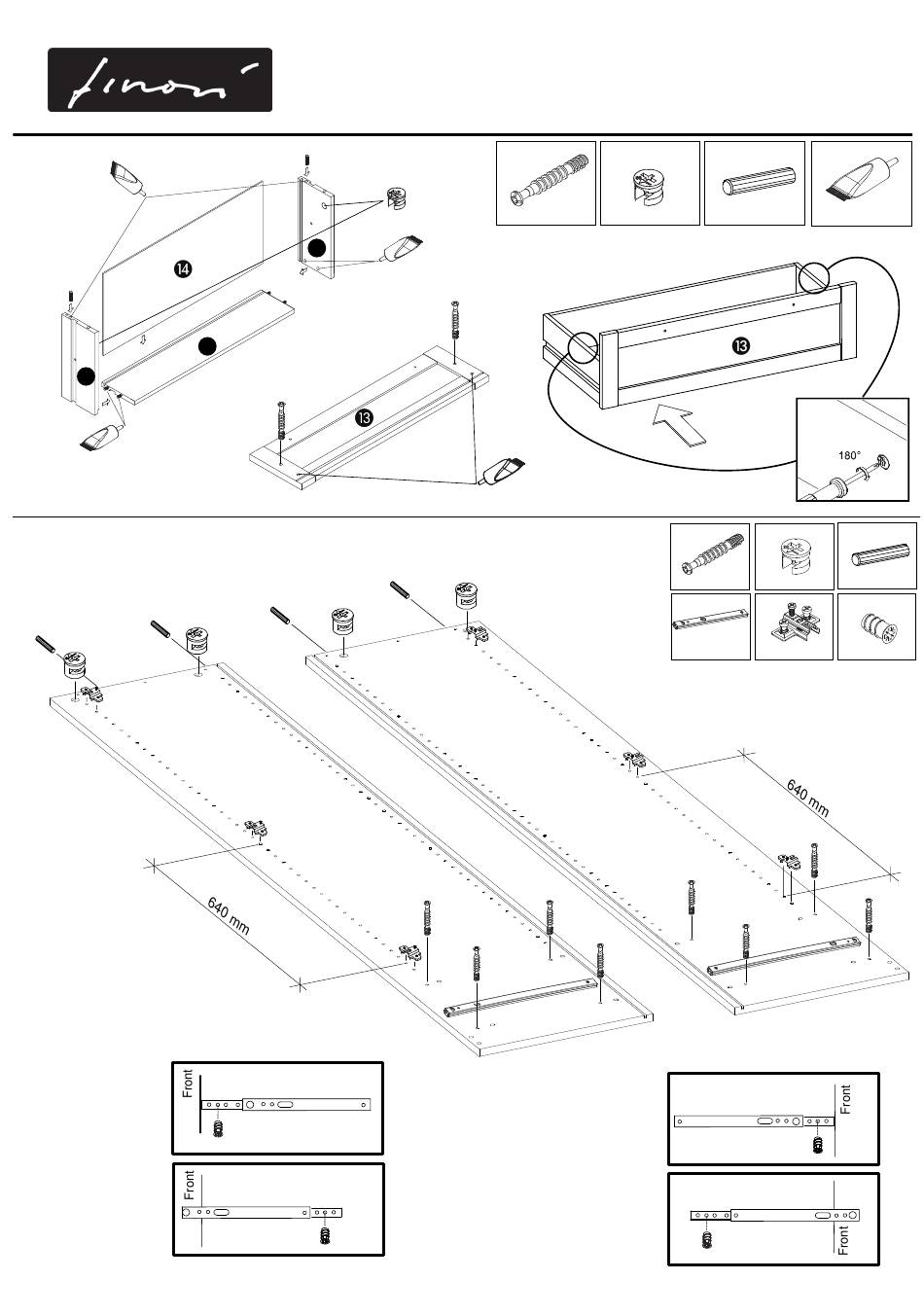 finori

14

13

13

180°

640 mm

640 mm

Front

Front

Front

Front